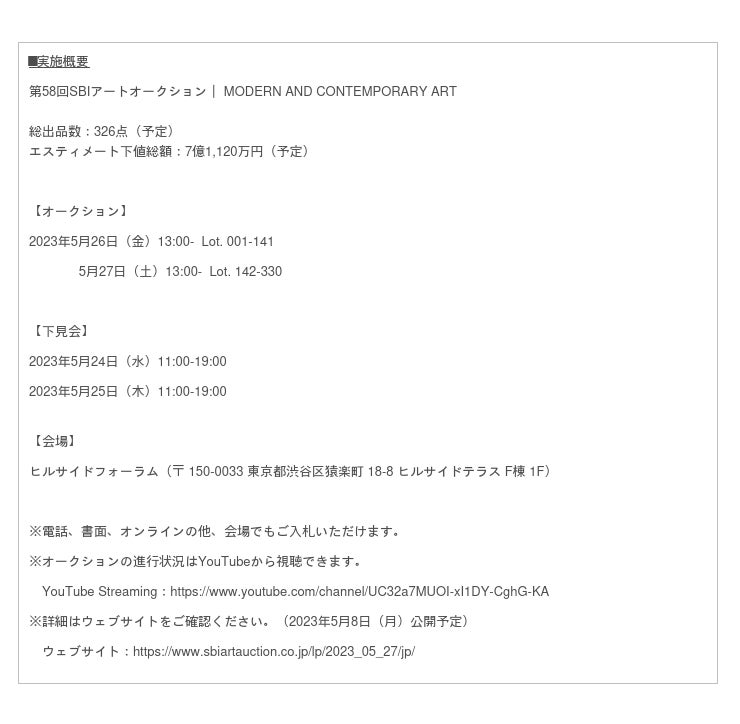 ■実施概要

第58回SBIアートオークション｜ MODERN AND CONTEMPORARY ART

総出品数：326点（予定）
エスティメート下値総額：7億1,120万円（予定）

【オークション】

2023年5月26日（金）13:00- Lot. 001-141

5月27日（土）13:00- Lot. 142-330

【下見会】

2023年5月24日（水）11:00-19:00

2023年5月25日（木）11:00-19:00

【会場】

ヒルサイドフォーラム（〒150-0033 東京都渋谷区猿楽町18-8 ヒルサイドテラスF棟1F）

※電話、書面、オンラインの他、会場でもご入札いただけます。

※オークションの進行状況はYouTubeから視聴できます。

YouTube Streaming：https://www.youtube.com/channel/UC32a7MUOI-xI1DY-CghG-KA

※詳細はウェブサイトをご確認ください。（2023年5月8日（月）公開予定）

ウェブサイト：https://www.sbiartauction.co.jp/lp/2023_05_27/jp/